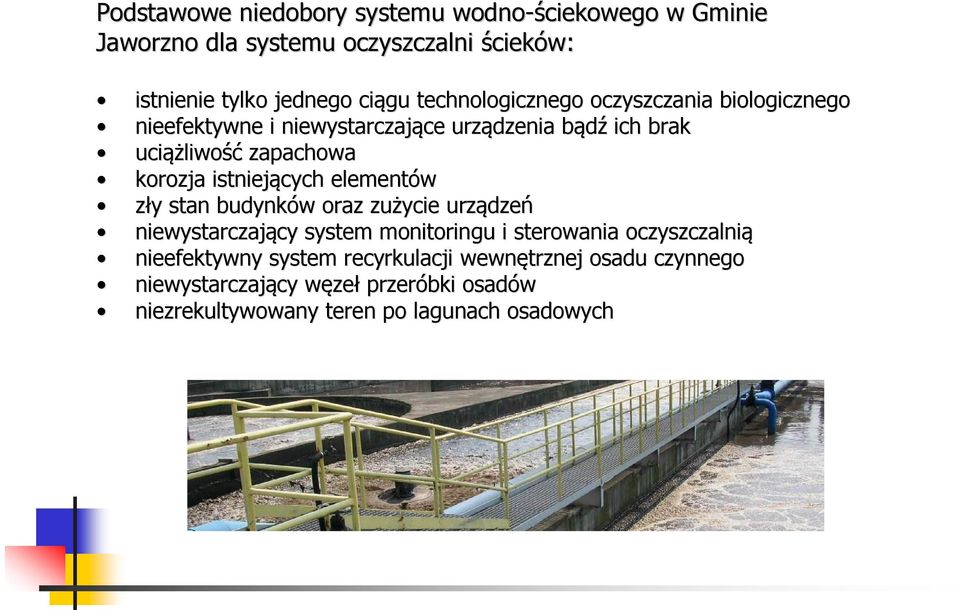 Podstawowe niedobory systemu wodno-ściekowego w Gminie Jaworzno dla systemu oczyszczalni ścieków:

• istnienie tylko jednego ciągu technologicznego oczyszczania biologicznego
• nieefektywne i niewystarczające urządzenia bądź ich brak
• uciążliwość zapachowa
• korozja istniejących elementów
• zły stan budynków oraz zużycie urządzeń
• niewystarczający system monitoringu i sterowania oczyszczalnią
• nieefektywny system recyrkulacji wewnętrznej osadu czynnego
• niewystarczający węzeł przeróbki osadów
• niezrekultywowany teren po lagunach osadowych